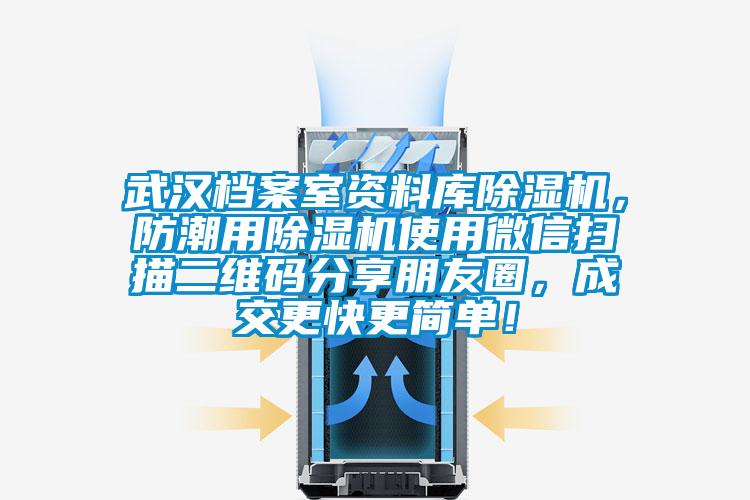 武汉档案室资料库除湿机，防潮用除湿机使用微信扫描二维码分享朋友圈，成交更快更简单！